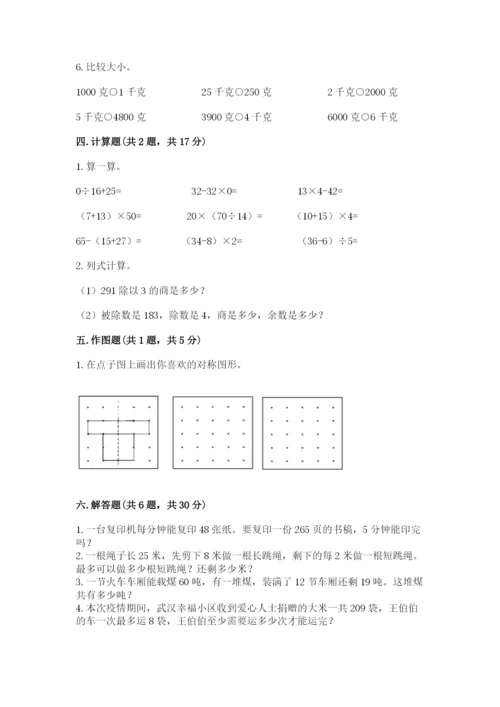 6. 比较大小。

1000 克○1 千克　　25 千克○250 克　　2 千克○2000 克

5 千克○4800 克　　3900 克○4 千克　　6000 克○6 千克

四. 计算题（共 2 题，共 17 分）

1. 算一算。

0÷16+25=　　32-32×0=　　13×4-42=

（7+13）×50=　　20×（70÷14）=　　（10+15）×4=

65-（15+27）=　　（34-8）×2=　　（36-6）÷5=

2. 列式计算。

（1）291 除以 3 的商是多少？

（2）被除数是 183，除数是 4，商是多少，余数是多少？

五. 作图题（共 1 题，共 5 分）

1. 在点子图上画出你喜欢的对称图形。

六. 解答题（共 6 题，共 30 分）

1. 一台复印机每分钟能复印 48 张纸。要复印一份 265 页的书稿，5 分钟能印完吗？
2. 一根绳子长 25 米，先剪下 8 米做一根长跳绳，剩下的每 2 米做一根短跳绳。最多可以做多少根短跳绳？还剩多少米？
3. 一节火车车厢能载煤 60 吨，有一堆煤，装满了 12 节车厢还剩 19 吨。这堆煤共有多少吨？
4. 本次疫情期间，武汉幸福小区收到爱心人士捐赠的大米一共 209 袋，王伯伯的车一次最多运 8 袋，王伯伯至少需要运多少次才能运完？